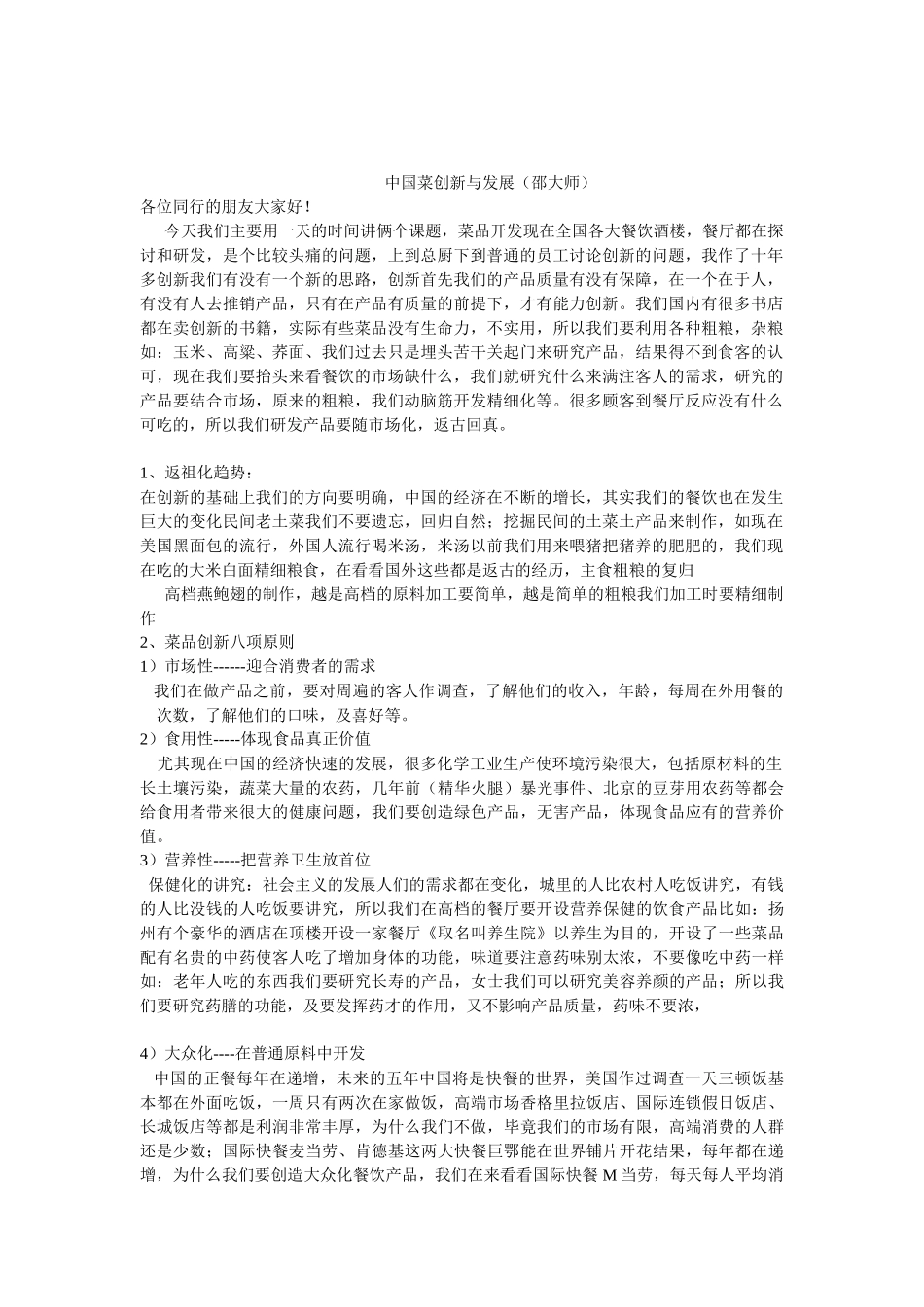 中国菜创新与发展（邵大师）

各位同行的朋友大家好！

今天我们主要用一天的时间讲俩个课题，菜品开发现在全国各大餐饮酒楼，餐厅都在探讨和研发，是个比较头痛的问题，上到总厨下到普通的员工讨论创新的问题，我作了十年多创新我们有没有一个新的思路，创新首先我们的产品质量有没有保障，在一个在于人，有没有人去推销产品，只有在产品有质量的前提下，才有能力创新。我们国内有很多书店都在卖创新的书籍，实际有些菜品没有生命力，不实用，所以我们要利用各种粗粮，杂粮如：玉米、高粱、荞面、我们过去只是埋头苦干关起门来研究产品，结果得不到食客的认可，现在我们要抬头来看餐饮的市场缺什么，我们就研究什么来满注客人的需求，研究的产品要结合市场，原来的粗粮，我们动脑筋开发精细化等。很多顾客到餐厅反应没有什么可吃的，所以我们研发产品要随市场化，返古回真。

1、返祖化趋势：

在创新的基础上我们的方向要明确，中国的经济在不断的增长，其实我们的餐饮也在发生巨大的变化民间老土菜我们不要遗忘，回归自然；挖掘民间的土菜土产品来制作，如现在美国黑面包的流行，外国人流行喝米汤，米汤以前我们用来喂猪把猪养的肥肥的，我们现在吃的大米白面精细粮食，在看看国外这些都是返古的经历，主食粗粮的复归

高档燕鲍翅的制作，越是高档的原料加工要简单，越是简单的粗粮我们加工时要精细制作

2、菜品创新八项原则

1）市场性------迎合消费者的需求

我们在做产品之前，要对周遍的客人作调查，了解他们的收入，年龄，每周在外用餐的次数，了解他们的口味，及喜好等。

2）食用性-----体现食品真正价值

尤其现在中国的经济快速的发展，很多化学工业生产使环境污染很大，包括原材料的生长土壤污染，蔬菜大量的农药，几年前（精华火腿）暴光事件、北京的豆芽用农药等都会给食用者带来很大的健康问题，我们要创造绿色产品，无害产品，体现食品应有的营养价值。

3）营养性-----把营养卫生放首位

保健化的讲究：社会主义的发展人们的需求都在变化，城里的人比农村人吃饭讲究，有钱的人比没钱的人吃饭要讲究，所以我们在高档的餐厅要开设营养保健的饮食产品比如：扬州有个豪华的酒店在顶楼开设一家餐厅《取名叫养生院》以养生为目的，开设了一些菜品配有名贵的中药使客人吃了增加身体的功能，味道要注意药味别太浓，不要像吃中药一样如：老年人吃的东西我们要研究长寿的产品，女士我们可以研究美容养颜的产品；所以我们要研究药膳的功能，及要发挥药才的作用，又不影响产品质量，药味不要浓，

4）大众化----在普通原料中开发

中国的正餐每年在递增，未来的五年中国将是快餐的世界，美国作过调查一天三顿饭基本都在外面吃饭，一周只有两次在家做饭，高端市场香格里拉饭店、国际连锁假日饭店、长城饭店等都是利润非常丰厚，为什么我们不做，毕竟我们的市场有限，高端消费的人群还是少数；国际快餐麦当劳、肯德基这两大快餐巨鄂能在世界铺片开花结果，每年都在递增，为什么我们要创造大众化餐饮产品，我们在来看看国际快餐 M 当劳，每天每人平均消